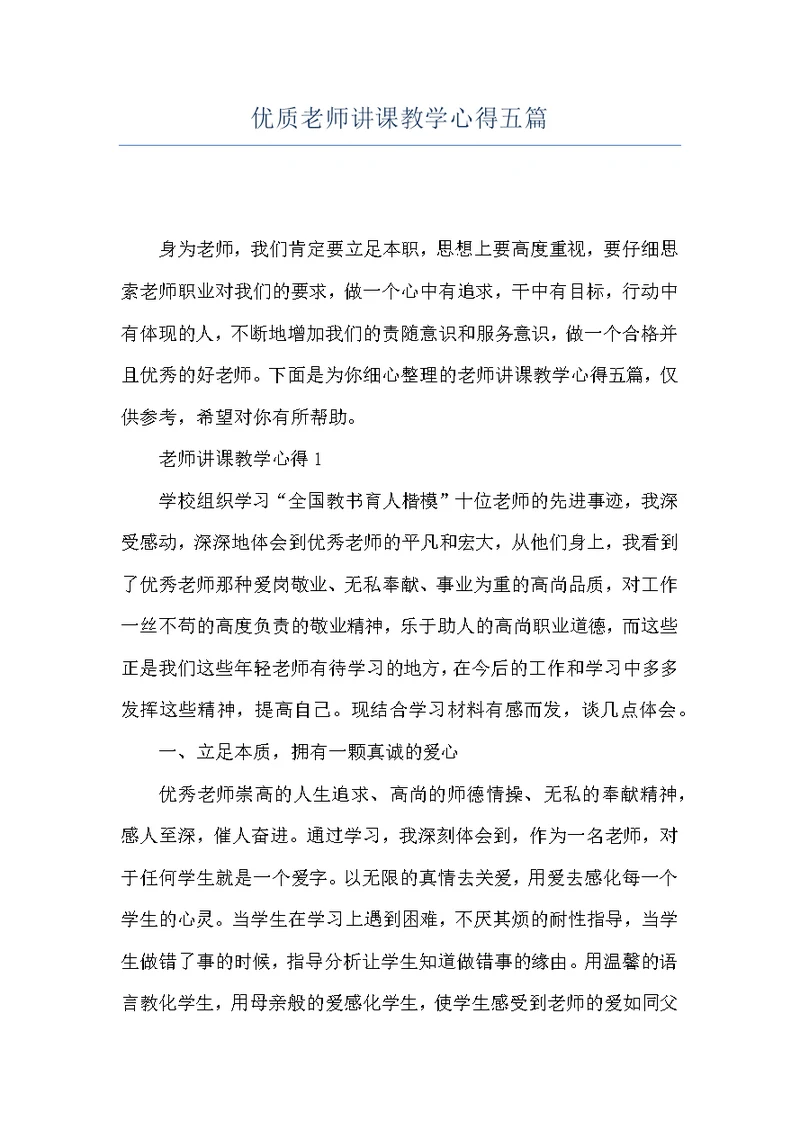 优质老师讲课教学心得五篇

身为老师，我们肯定要立足本职，思想上要高度重视，要仔细思索老师职业对我们的要求，做一个心中有追求，干中有目标，行动中有体现的人，不断地增加我们的责随意识和服务意识，做一个合格并且优秀的好老师。下面是为你细心整理的老师讲课教学心得五篇，仅供参考，希望对你有所帮助。

老师讲课教学心得 1

学校组织学习“全国教书育人楷模”十位老师的先进事迹，我深受感动，深深地体会到优秀老师的平凡和宏大，从他们身上，我看到了优秀老师那种爱岗敬业、无私奉献、事业为重的高尚品质，对工作一丝不苟的高度负责的敬业精神，乐于助人的高尚职业道德，而这些正是我们这些年轻老师有待学习的地方，在今后的工作和学习中多多发挥这些精神，提高自己。现结合学习材料有感而发，谈几点体会。

一、立足本质，拥有一颗真诚的爱心

优秀老师崇高的人生追求、高尚的师德情操、无私的奉献精神，感人至深，催人奋进。通过学习，我深刻体会到，作为一名老师，对于任何学生就是一个爱字。以无限的真情去关爱，用爱去感化每一个学生的心灵。当学生在学习上遇到困难，不厌其烦的耐性指导，当学生做错了事的时候，指导分析让学生知道做错事的缘由。用温馨的语言教化学生，用母亲般的爱感化学生，使学生感受到老师的爱如同父